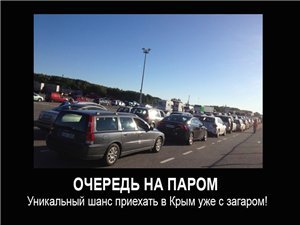 ОЧЕРЕДЬ НА ПАРОМ
Уникальный шанс приехать в Крым уже с загаром!